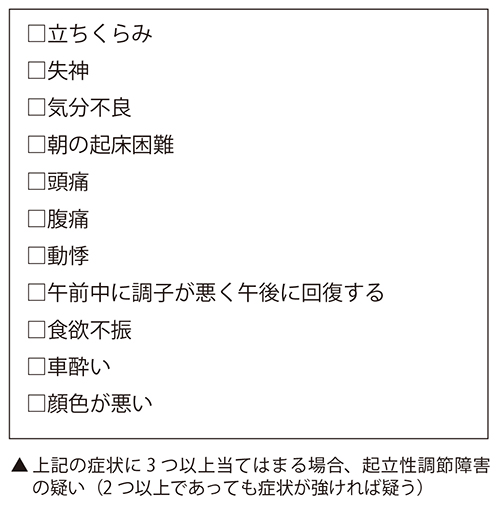 □立ちくらみ

□失神

□気分不良

□朝の起床困難

□頭痛

□腹痛

□動悸

□午前中に調子が悪く午後に回復する

□食欲不振

□車酔い

□顔色が悪い

▲上記の症状に 3 つ以上当てはまる場合、起立性調節障害の疑い（2 つ以上であっても症状が強ければ疑う）